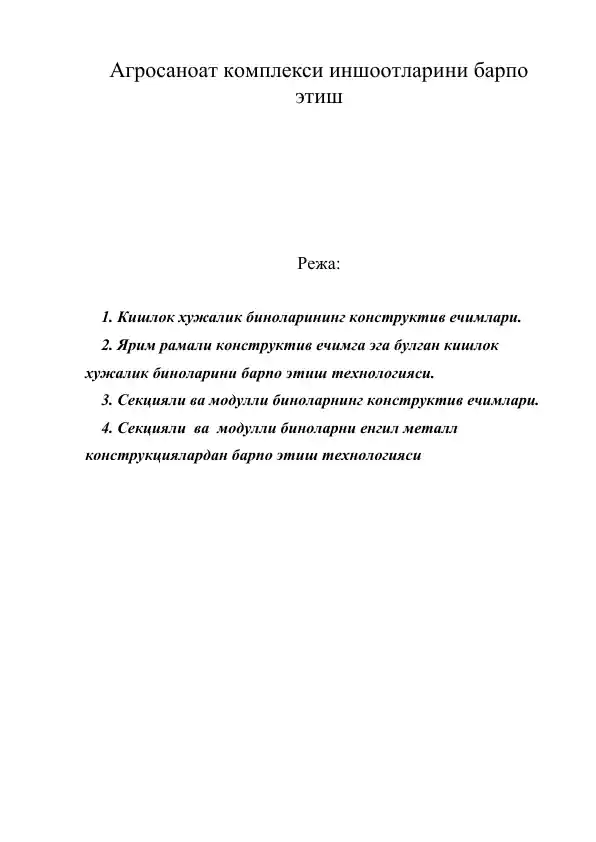 Агросаноат комплекси иншоотларини барпо этиш

Режа:

1. Кишлок хужалик биноларининг конструктив ечимлари.

2. Ярим рамали конструктив ечимга эга булган кишлок хужалик биноларини барпо этиш технологияси.

3. Секцияли ва модулли биноларнинг конструктив ечимлари.

4. Секцияли ва модулли биноларни енгил металл конструкциялардан барпо этиш технологияси